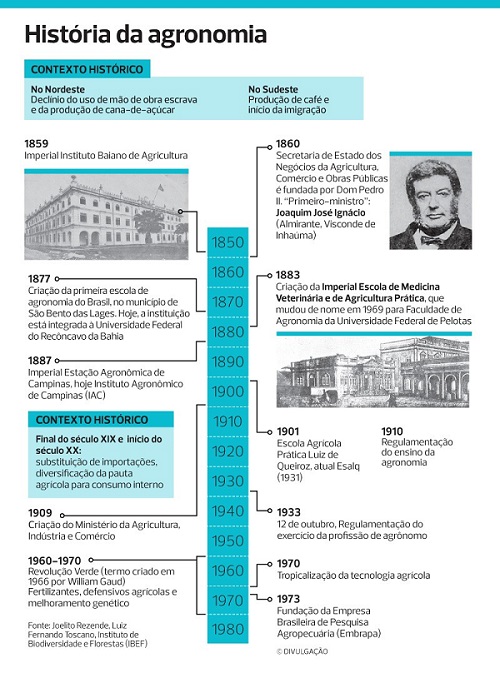 História da agronomia

CONTEXTO HISTÓRICO

No Nordeste
Declínio do uso de mão de obra escrava e da produção de cana-de-açúcar

No Sudeste
Produção de café e início da imigração

1859
Imperial Instituto Baiano de Agricultura

1877
Criação da primeira escola de agronomia do Brasil, no município de São Bento das Lages. Hoje, a instituição está integrada à Universidade Federal do Recôncavo da Bahia

1887
Imperial Estação Agronômica de Campinas, hoje Instituto Agronômico de Campinas (IAC)

CONTEXTO HISTÓRICO

Final do século XIX e início do século XX:
substituição de importações, diversificação da pauta agrícola para consumo interno

1909
Criação do Ministério da Agricultura, Indústria e Comércio

1960-1970
Revolução Verde (termo criado em 1966 por William Gaud)
Fertilizantes, defensivos agrícolas e melhoramento genético

Fonte: Joelito Rezende, Luiz Fernando Toscano, Instituto de Biodiversidade e Florestas (IBEF)

1850
1860
1870
1880
1890
1900
1910
1920
1930
1940
1950
1960
1970
1980

1860
Secretaria de Estado dos Negócios da Agricultura, Comércio e Obras Públicas é fundada por Dom Pedro II. "Primeiro-ministro": Joaquim José Ignácio (Almirante, Visconde de Inhaúma)

1883
Criação da Imperial Escola de Medicina Veterinária e de Agricultura Prática, que mudou de nome em 1969 para Faculdade de Agronomia da Universidade Federal de Pelotas

1901
Escola Agrícola Prática Luiz de Queiroz, atual Esalq (1931)

1910
Regulamentação do ensino da agronomia

1933
12 de outubro, Regulamentação do exercício da profissão de agrônomo

1970
Tropicalização da tecnologia agrícola

1973
Fundação da Empresa Brasileira de Pesquisa Agropecuária (Embrapa)

© DIVULGAÇÃO